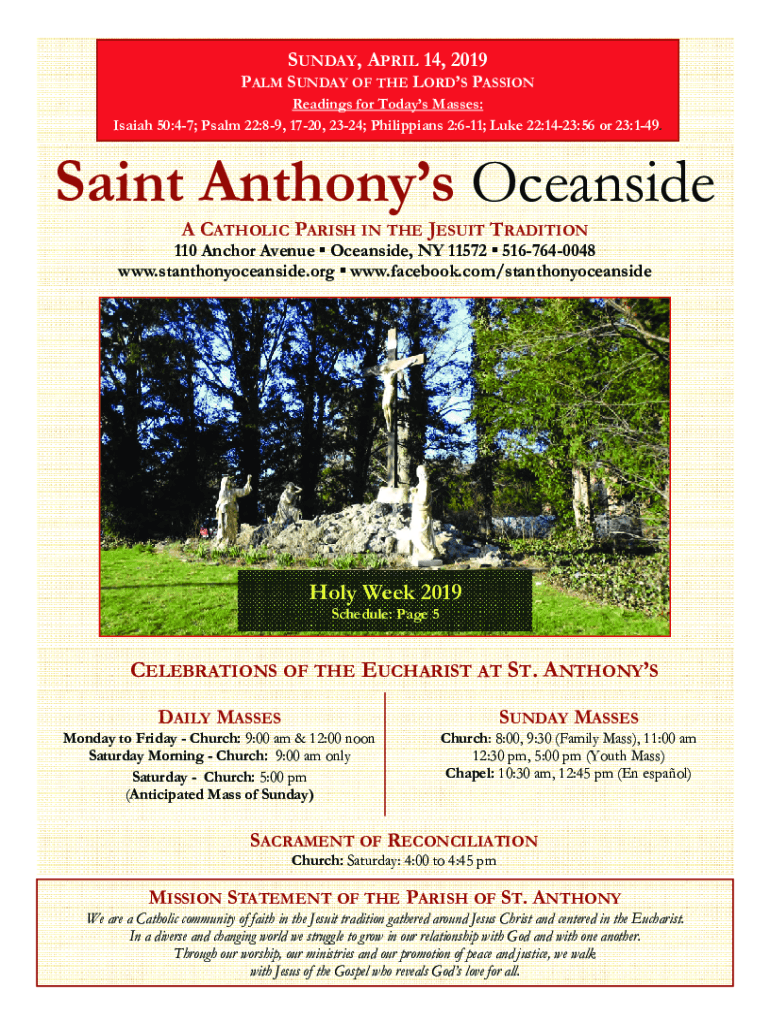 SUNDAY, APRIL 14, 2019
PALM SUNDAY OF THE LORD'S PASSION
Readings for Today's Masses:
Isaiah 50:4-7; Psalm 22:8-9, 17-20, 23-24; Philippians 2:6-11; Luke 22:14-23:56 or 23:1-49.

Saint Anthony's Oceanside

A CATHOLIC PARISH IN THE JESUIT TRADITION
110 Anchor Avenue ▪ Oceanside, NY 11572 ▪ 516-764-0048
www.stanthonyoceanside.org ▪ www.facebook.com/stanthonyoceanside

Holy Week 2019
Schedule: Page 5

CELEBRATIONS OF THE EUCHARIST AT ST. ANTHONY'S

DAILY MASSES
Monday to Friday - Church: 9:00 am & 12:00 noon
Saturday Morning - Church: 9:00 am only
Saturday - Church: 5:00 pm
(Anticipated Mass of Sunday)

SUNDAY MASSES
Church: 8:00, 9:30 (Family Mass), 11:00 am
12:30 pm, 5:00 pm (Youth Mass)
Chapel: 10:30 am, 12:45 pm (En español)

SACRAMENT OF RECONCILIATION
Church: Saturday: 4:00 to 4:45 pm

MISSION STATEMENT OF THE PARISH OF ST. ANTHONY
We are a Catholic community of faith in the Jesuit tradition gathered around Jesus Christ and centered in the Eucharist. In a diverse and changing world we struggle to grow in our relationship with God and with one another. Through our worship, our ministries and our promotion of peace and justice, we walk with Jesus of the Gospel who reveals God's love for all.